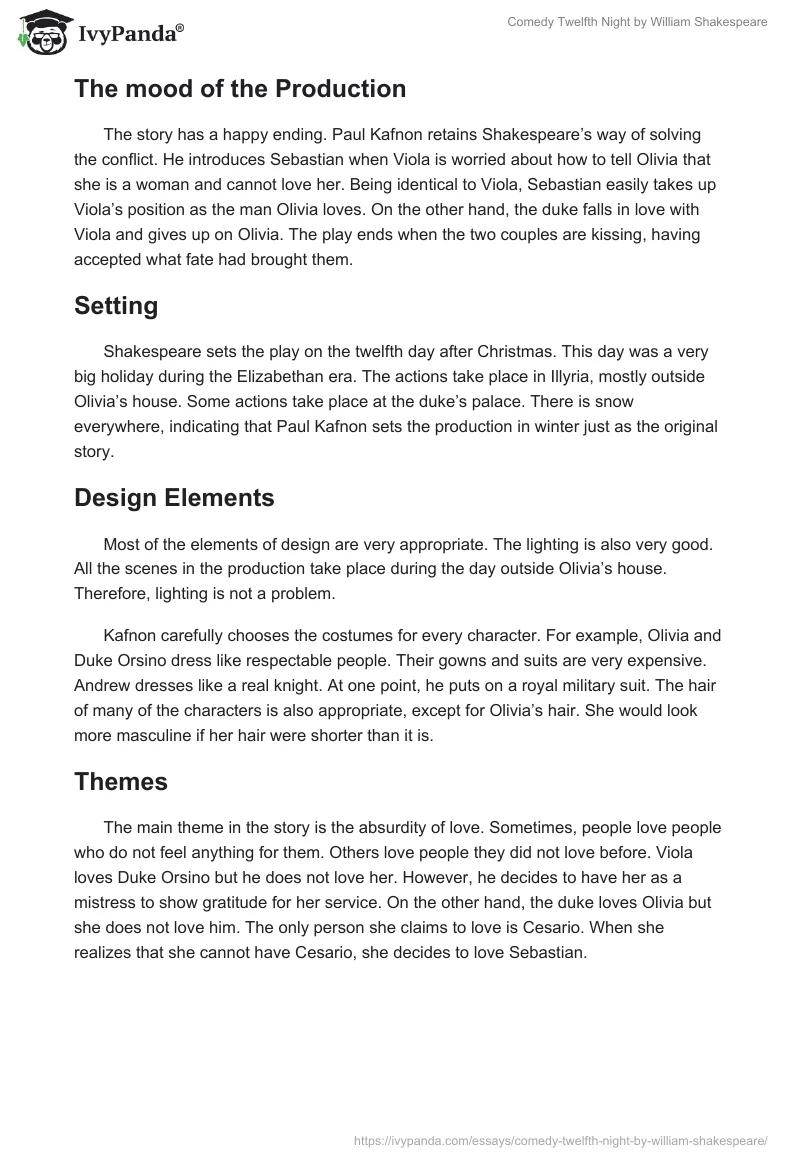 IvyPanda®

Comedy Twelfth Night by William Shakespeare

The mood of the Production

The story has a happy ending. Paul Kafnon retains Shakespeare's way of solving the conflict. He introduces Sebastian when Viola is worried about how to tell Olivia that she is a woman and cannot love her. Being identical to Viola, Sebastian easily takes up Viola's position as the man Olivia loves. On the other hand, the duke falls in love with Viola and gives up on Olivia. The play ends when the two couples are kissing, having accepted what fate had brought them.

Setting

Shakespeare sets the play on the twelfth day after Christmas. This day was a very big holiday during the Elizabethan era. The actions take place in Illyria, mostly outside Olivia's house. Some actions take place at the duke's palace. There is snow everywhere, indicating that Paul Kafnon sets the production in winter just as the original story.

Design Elements

Most of the elements of design are very appropriate. The lighting is also very good. All the scenes in the production take place during the day outside Olivia's house. Therefore, lighting is not a problem.

Kafnon carefully chooses the costumes for every character. For example, Olivia and Duke Orsino dress like respectable people. Their gowns and suits are very expensive. Andrew dresses like a real knight. At one point, he puts on a royal military suit. The hair of many of the characters is also appropriate, except for Olivia's hair. She would look more masculine if her hair were shorter than it is.

Themes

The main theme in the story is the absurdity of love. Sometimes, people love people who do not feel anything for them. Others love people they did not love before. Viola loves Duke Orsino but he does not love her. However, he decides to have her as a mistress to show gratitude for her service. On the other hand, the duke loves Olivia but she does not love him. The only person she claims to love is Cesario. When she realizes that she cannot have Cesario, she decides to love Sebastian.

https://ivypanda.com/essays/comedy-twelfth-night-by-william-shakespeare/